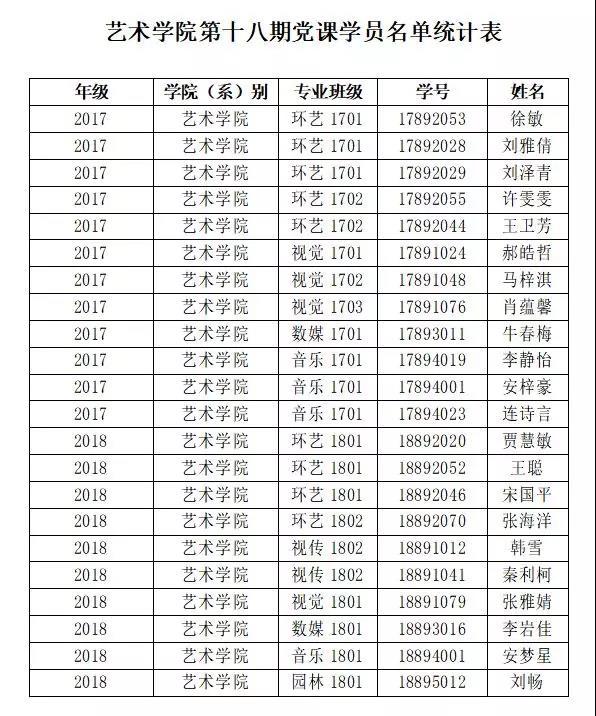 艺术学院第十八期党课学员名单统计表

| 年级 | 学院（系）别 | 专业班级 | 学号 | 姓名 |
|---|---|---|---|---|
| 2017 | 艺术学院 | 环艺 1701 | 17892053 | 徐敏 |
| 2017 | 艺术学院 | 环艺 1701 | 17892028 | 刘雅倩 |
| 2017 | 艺术学院 | 环艺 1701 | 17892029 | 刘泽青 |
| 2017 | 艺术学院 | 环艺 1702 | 17892055 | 许雯雯 |
| 2017 | 艺术学院 | 环艺 1702 | 17892044 | 王卫芳 |
| 2017 | 艺术学院 | 视觉 1701 | 17891024 | 郝皓哲 |
| 2017 | 艺术学院 | 视觉 1702 | 17891048 | 马梓淇 |
| 2017 | 艺术学院 | 视觉 1703 | 17891076 | 肖蕴馨 |
| 2017 | 艺术学院 | 数媒 1701 | 17893011 | 牛春梅 |
| 2017 | 艺术学院 | 音乐 1701 | 17894019 | 李静怡 |
| 2017 | 艺术学院 | 音乐 1701 | 17894001 | 安梓豪 |
| 2017 | 艺术学院 | 音乐 1701 | 17894023 | 连诗言 |
| 2018 | 艺术学院 | 环艺 1801 | 18892020 | 贾慧敏 |
| 2018 | 艺术学院 | 环艺 1801 | 18892052 | 王聪 |
| 2018 | 艺术学院 | 环艺 1801 | 18892046 | 宋国平 |
| 2018 | 艺术学院 | 环艺 1802 | 18892070 | 张海洋 |
| 2018 | 艺术学院 | 视传 1802 | 18891012 | 韩雪 |
| 2018 | 艺术学院 | 视传 1802 | 18891041 | 秦利柯 |
| 2018 | 艺术学院 | 视觉 1801 | 18891079 | 张雅婧 |
| 2018 | 艺术学院 | 数媒 1801 | 18893016 | 李岩佳 |
| 2018 | 艺术学院 | 音乐 1801 | 18894001 | 安梦星 |
| 2018 | 艺术学院 | 园林 1801 | 18895012 | 刘畅 |